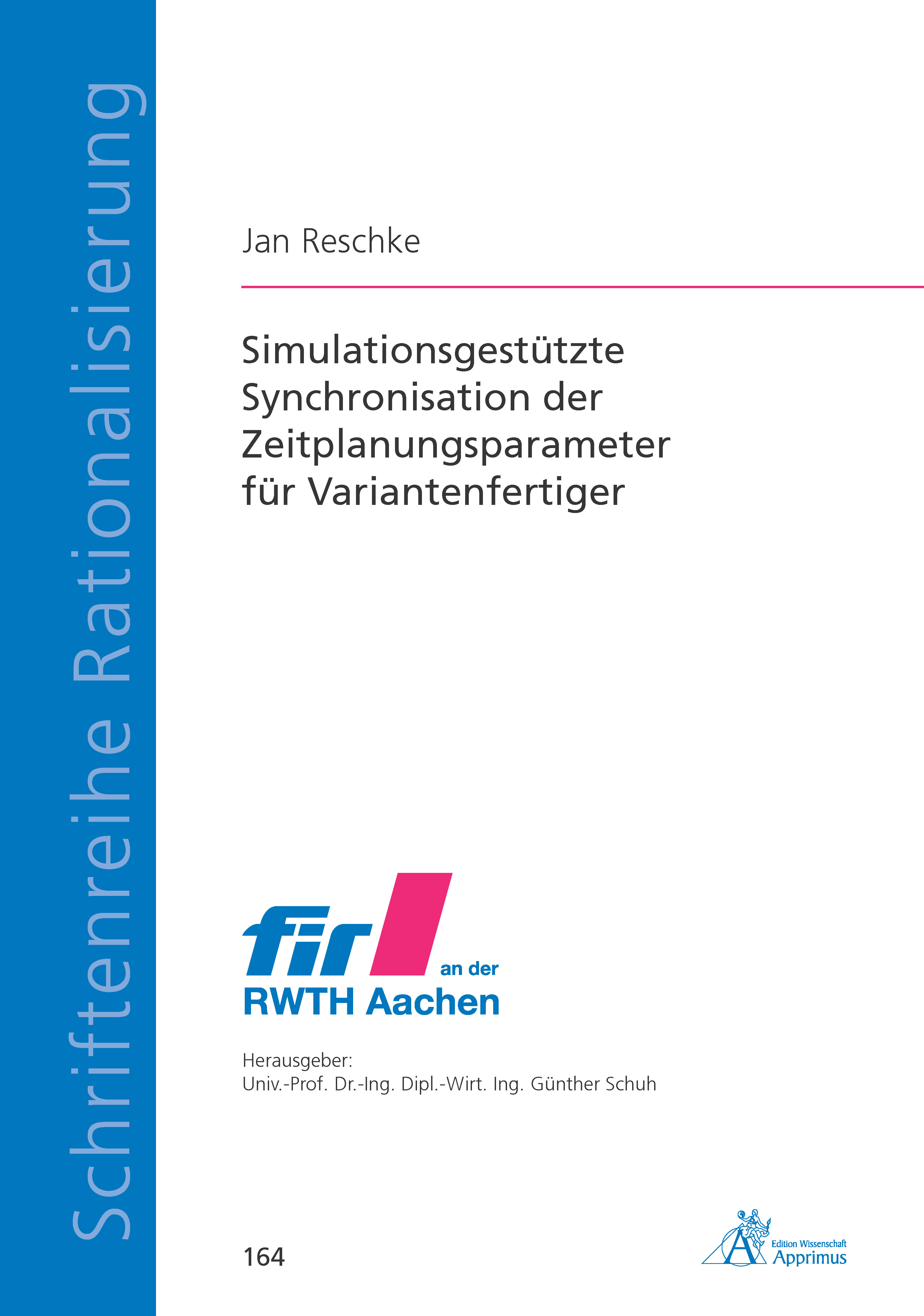 Schriftenreihe Rationalisierung

Jan Reschke

Simulationsgestützte Synchronisation der Zeitplanungsparameter für Variantenfertiger

fir

an der RWTH Aachen

Herausgeber:
Univ.-Prof. Dr.-Ing. Dipl.-Wirt. Ing. Günther Schuh

164

Edition Wissenschaft
Apprimus